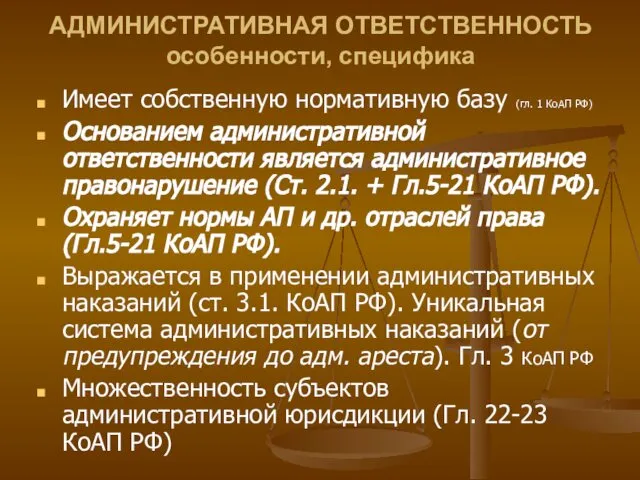 АДМИНИСТРАТИВНАЯ ОТВЕТСТВЕННОСТЬ
особенности, специфика

Имеет собственную нормативную базу (гл. 1 КоАП РФ)

Основанием административной ответственности является административное правонарушение (Ст. 2.1. + Гл.5-21 КоАП РФ).

Охраняет нормы АП и др. отраслей права (Гл.5-21 КоАП РФ).

Выражается в применении административных наказаний (ст. 3.1. КоАП РФ). Уникальная система административных наказаний (от предупреждения до адм. ареста). Гл. 3 КоАП РФ

Множественность субъектов административной юрисдикции (Гл. 22-23 КоАП РФ)